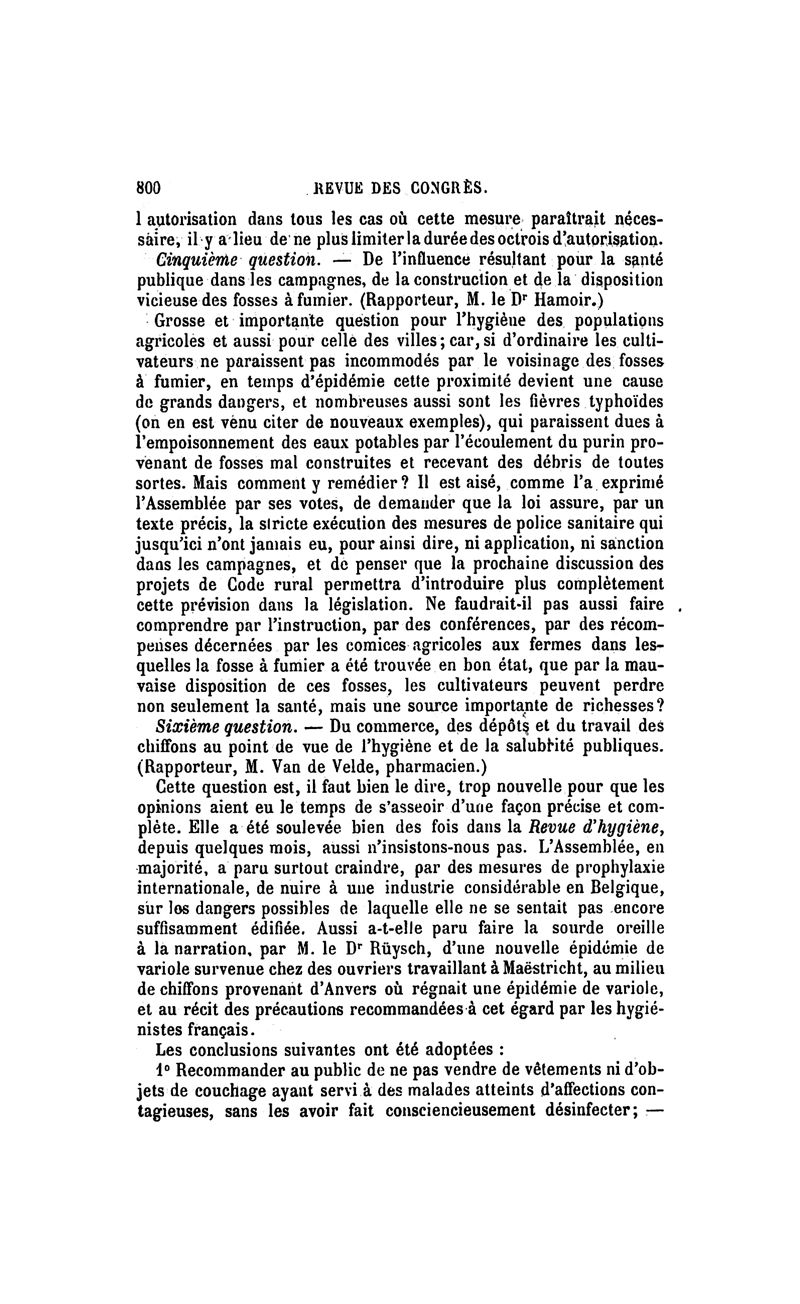 800 REVUE DES CONGRÈS.

l autorisation dans tous les cas où cette mesure paraîtrait nécessaire, il y a lieu de ne plus limiter la durée des octrois d'autorisation.

Cinquième question. — De l'influence résultant pour la santé publique dans les campagnes, de la construction et de la disposition vicieuse des fosses à fumier. (Rapporteur, M. le Dr Hamoir.)

Grosse et importante question pour l'hygiène des populations agricoles et aussi pour celle des villes; car, si d'ordinaire les cultivateurs ne paraissent pas incommodés par le voisinage des fosses à fumier, en temps d'épidémie cette proximité devient une cause de grands dangers, et nombreuses aussi sont les fièvres typhoïdes (on en est venu citer de nouveaux exemples), qui paraissent dues à l'empoisonnement des eaux potables par l'écoulement du purin provenant de fosses mal construites et recevant des débris de toutes sortes. Mais comment y remédier? Il est aisé, comme l'a exprimé l'Assemblée par ses votes, de demander que la loi assure, par un texte précis, la stricte exécution des mesures de police sanitaire qui jusqu'ici n'ont jamais eu, pour ainsi dire, ni application, ni sanction dans les campagnes, et de penser que la prochaine discussion des projets de Code rural permettra d'introduire plus complètement cette prévision dans la législation. Ne faudrait-il pas aussi faire comprendre par l'instruction, par des conférences, par des récompenses décernées par les comices agricoles aux fermes dans lesquelles la fosse à fumier a été trouvée en bon état, que par la mauvaise disposition de ces fosses, les cultivateurs peuvent perdre non seulement la santé, mais une source importante de richesses?

Sixième question. — Du commerce, des dépôts et du travail des chiffons au point de vue de l'hygiène et de la salubrité publiques. (Rapporteur, M. Van de Velde, pharmacien.)

Cette question est, il faut bien le dire, trop nouvelle pour que les opinions aient eu le temps de s'asseoir d'une façon précise et complète. Elle a été soulevée bien des fois dans la Revue d'hygiène, depuis quelques mois, aussi n'insistons-nous pas. L'Assemblée, en majorité, a paru surtout craindre, par des mesures de prophylaxie internationale, de nuire à une industrie considérable en Belgique, sur les dangers possibles de laquelle elle ne se sentait pas encore suffisamment édifiée. Aussi a-t-elle paru faire la sourde oreille à la narration, par M. le Dr Rüysch, d'une nouvelle épidémie de variole survenue chez des ouvriers travaillant à Maëstricht, au milieu de chiffons provenant d'Anvers où régnait une épidémie de variole, et au récit des précautions recommandées à cet égard par les hygiénistes français.

Les conclusions suivantes ont été adoptées :

1° Recommander au public de ne pas vendre de vêtements ni d'objets de couchage ayant servi à des malades atteints d'affections contagieuses, sans les avoir fait consciencieusement désinfecter; —